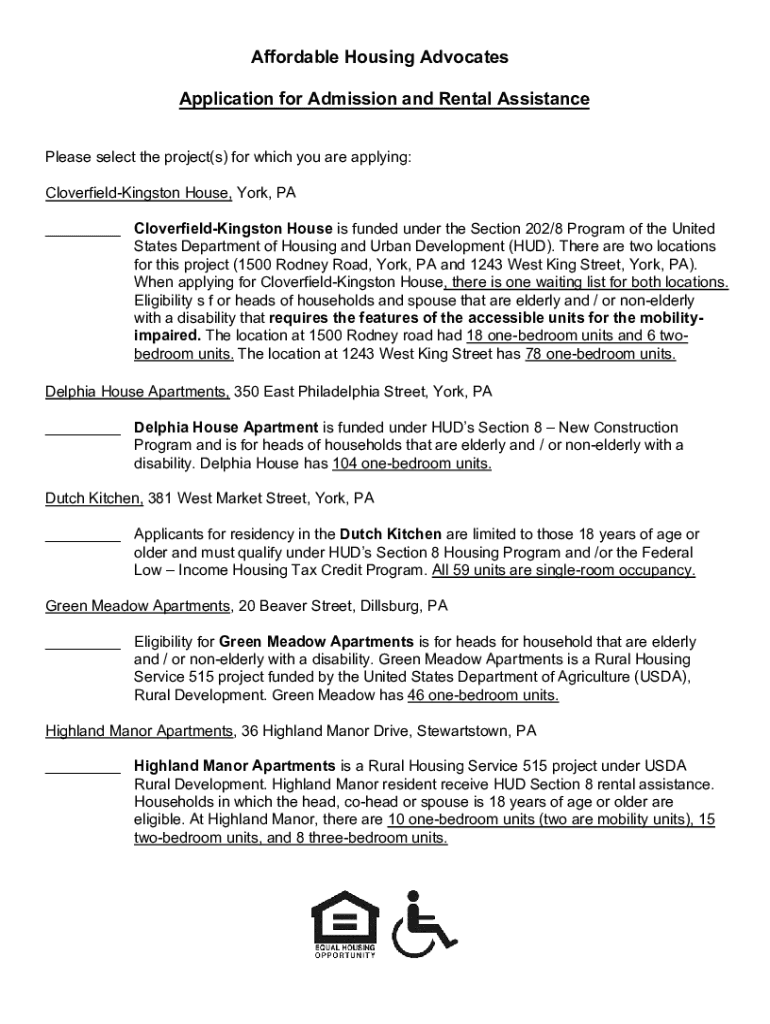 Affordable Housing Advocates

Application for Admission and Rental Assistance

Please select the project(s) for which you are applying:

Cloverfield-Kingston House, York, PA

_________ Cloverfield-Kingston House is funded under the Section 202/8 Program of the United States Department of Housing and Urban Development (HUD). There are two locations for this project (1500 Rodney Road, York, PA and 1243 West King Street, York, PA). When applying for Cloverfield-Kingston House, there is one waiting list for both locations. Eligibility s f or heads of households and spouse that are elderly and / or non-elderly with a disability that requires the features of the accessible units for the mobility-impaired. The location at 1500 Rodney road had 18 one-bedroom units and 6 two-bedroom units. The location at 1243 West King Street has 78 one-bedroom units.

Delphia House Apartments, 350 East Philadelphia Street, York, PA

_________ Delphia House Apartment is funded under HUD's Section 8 – New Construction Program and is for heads of households that are elderly and / or non-elderly with a disability. Delphia House has 104 one-bedroom units.

Dutch Kitchen, 381 West Market Street, York, PA

_________ Applicants for residency in the Dutch Kitchen are limited to those 18 years of age or older and must qualify under HUD's Section 8 Housing Program and /or the Federal Low – Income Housing Tax Credit Program. All 59 units are single-room occupancy.

Green Meadow Apartments, 20 Beaver Street, Dillsburg, PA

_________ Eligibility for Green Meadow Apartments is for heads for household that are elderly and / or non-elderly with a disability. Green Meadow Apartments is a Rural Housing Service 515 project funded by the United States Department of Agriculture (USDA), Rural Development. Green Meadow has 46 one-bedroom units.

Highland Manor Apartments, 36 Highland Manor Drive, Stewartstown, PA

_________ Highland Manor Apartments is a Rural Housing Service 515 project under USDA Rural Development. Highland Manor resident receive HUD Section 8 rental assistance. Households in which the head, co-head or spouse is 18 years of age or older are eligible. At Highland Manor, there are 10 one-bedroom units (two are mobility units), 15 two-bedroom units, and 8 three-bedroom units.

EQUAL HOUSING OPPORTUNITY